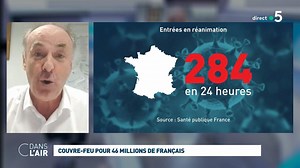 direct 5

Entrées en réanimation

284

en 24 heures

Source : Santé publique France

C DANS L'AIR

COUVRE-FEU POUR 46 MILLIONS DE FRANÇAIS